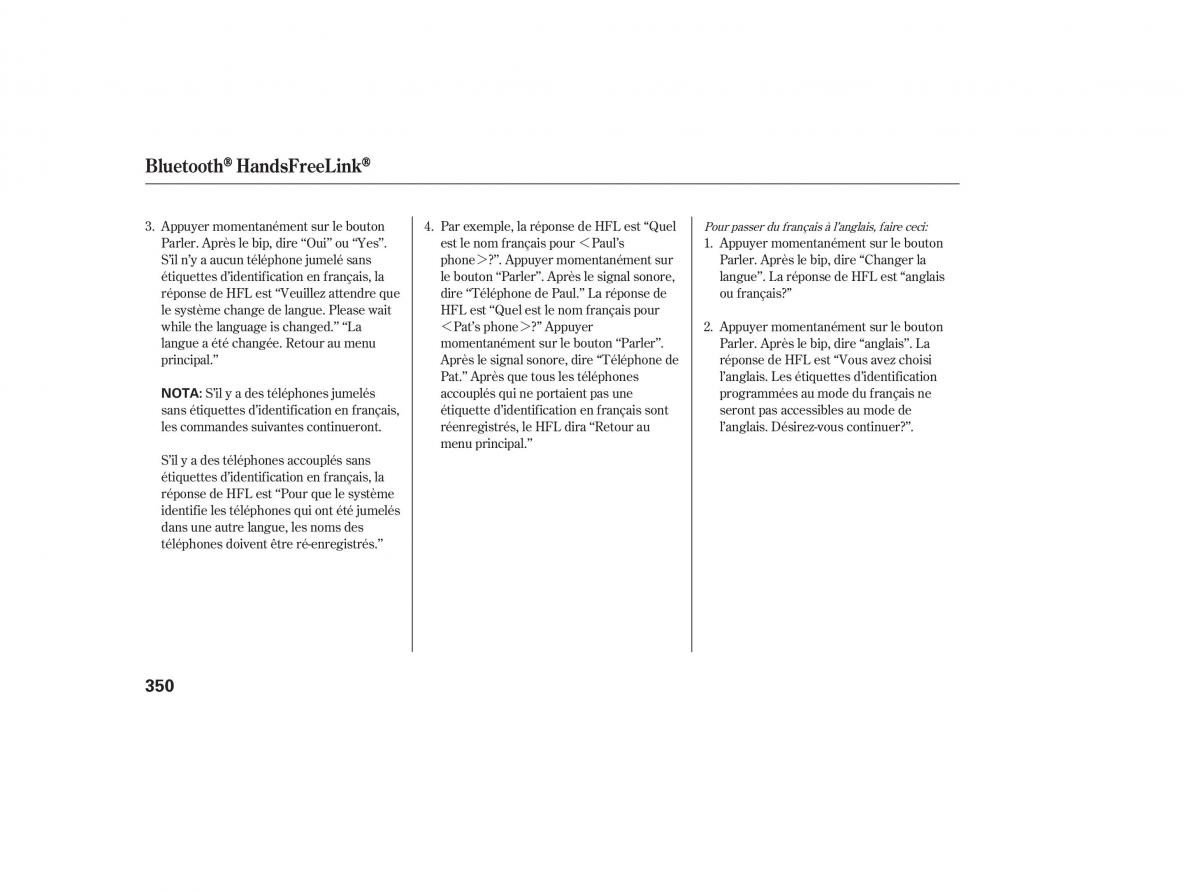 Bluetooth® HandsFreeLink®

3. Appuyer momentanément sur le bouton Parler. Après le bip, dire “Oui” ou “Yes”. S'il n'y a aucun téléphone jumelé sans étiquettes d'identification en français, la réponse de HFL est “Veuillez attendre que le système change de langue. Please wait while the language is changed.” “La langue a été changée. Retour au menu principal.”

NOTA: S'il y a des téléphones jumelés sans étiquettes d'identification en français, les commandes suivantes continueront.

S'il y a des téléphones accouplés sans étiquettes d'identification en français, la réponse de HFL est “Pour que le système identifie les téléphones qui ont été jumelés dans une autre langue, les noms des téléphones doivent être ré-enregistrés.”

4. Par exemple, la réponse de HFL est “Quel est le nom français pour <Paul's phone>?”. Appuyer momentanément sur le bouton “Parler”. Après le signal sonore, dire “Téléphone de Paul.” La réponse de HFL est “Quel est le nom français pour <Pat's phone>?” Appuyer momentanément sur le bouton “Parler”. Après le signal sonore, dire “Téléphone de Pat.” Après que tous les téléphones accouplés qui ne portaient pas une étiquette d'identification en français sont réenregistrés, le HFL dira “Retour au menu principal.”

Pour passer du français à l'anglais, faire ceci:
1. Appuyer momentanément sur le bouton Parler. Après le bip, dire “Changer la langue”. La réponse de HFL est “anglais ou français?”

2. Appuyer momentanément sur le bouton Parler. Après le bip, dire “anglais”. La réponse de HFL est “Vous avez choisi l'anglais. Les étiquettes d'identification programmées au mode du français ne seront pas accessibles au mode de l'anglais. Désirez-vous continuer?”.

350